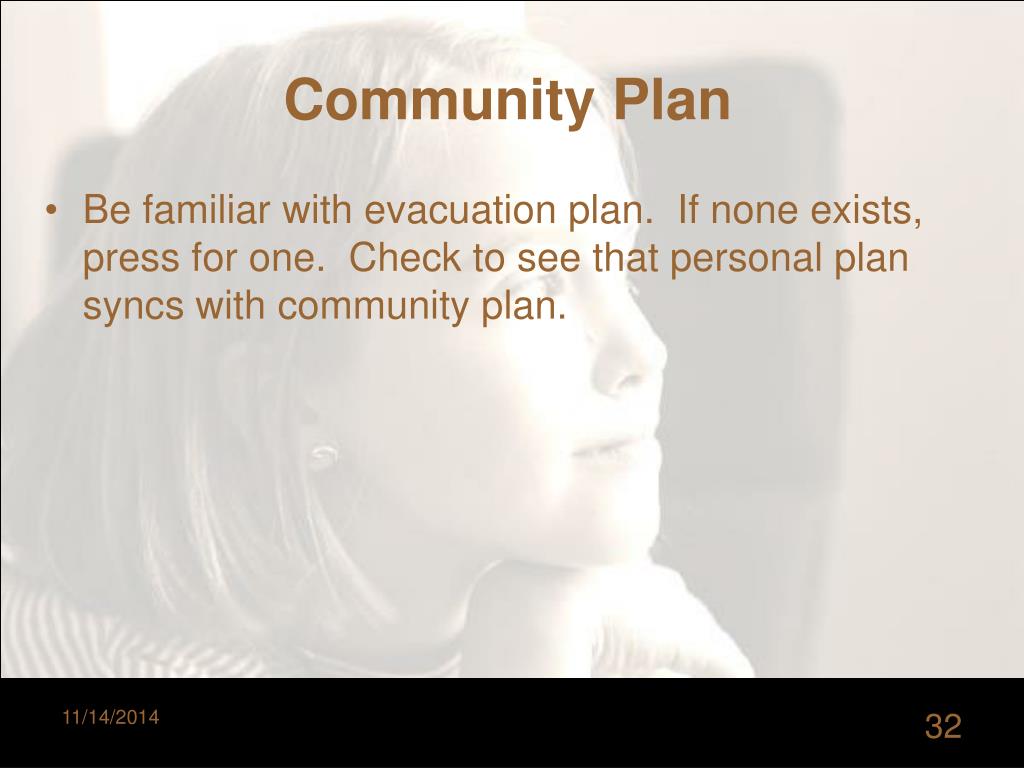 Community Plan

• Be familiar with evacuation plan. If none exists, press for one. Check to see that personal plan syncs with community plan.

11/14/2014

32